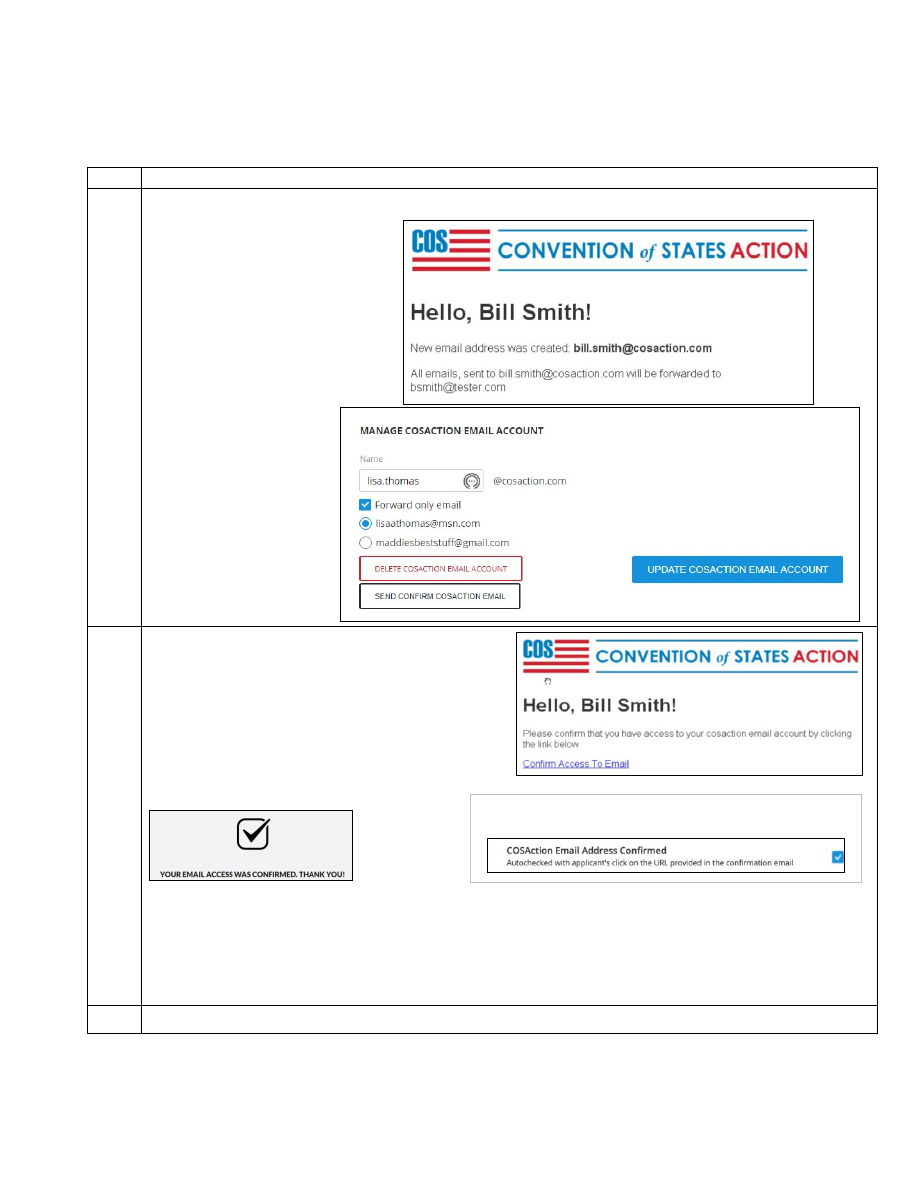 COS CONVENTION of STATES ACTION

Hello, Bill Smith!

New email address was created: bill.smith@cosaction.com

All emails, sent to bill.smith@cosaction.com will be forwarded to bsmith@tester.com

MANAGE COSACTION EMAIL ACCOUNT

Name

lisa.thomas @cosaction.com

Forward only email

lisaathomas@msn.com

maddiesbeststuff@gmail.com

DELETE COSACTION EMAIL ACCOUNT

UPDATE COSACTION EMAIL ACCOUNT

SEND CONFIRM COSACTION EMAIL

COS CONVENTION of STATES ACTION

Hello, Bill Smith!

Please confirm that you have access to your cosaction email account by clicking the link below

Confirm Access To Email

YOUR EMAIL ACCESS WAS CONFIRMED. THANK YOU!

COSAction Email Address Confirmed
Autochecked with applicant's click on the URL provided in the confirmation email